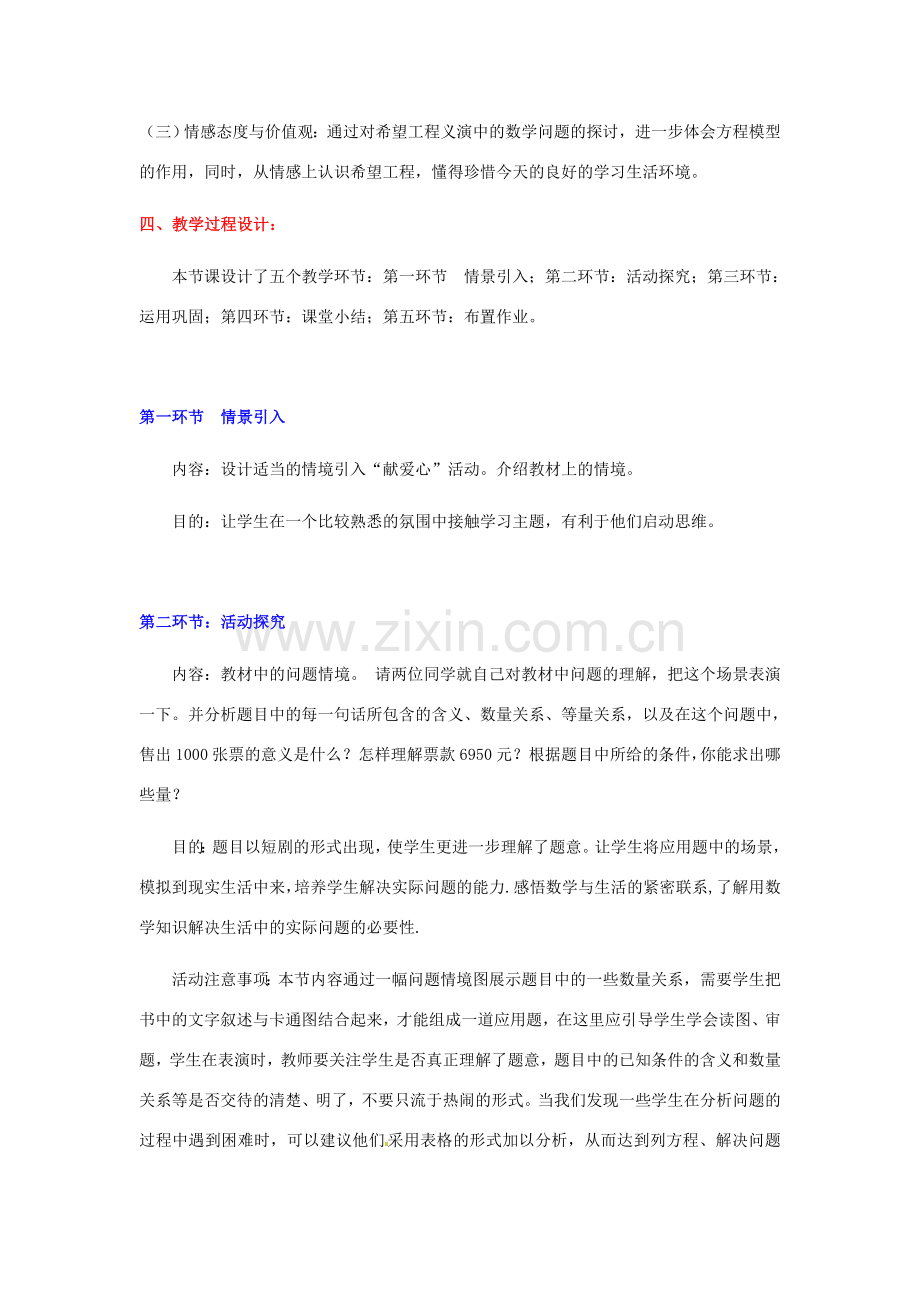 （三）情感态度与价值观：通过对希望工程义演中的数学问题的探讨，进一步体会方程模型的作用，同时，从情感上认识希望工程，懂得珍惜今天的良好的学习生活环境。

四、教学过程设计：

本节课设计了五个教学环节：第一环节 情景引入；第二环节：活动探究；第三环节：运用巩固；第四环节：课堂小结；第五环节：布置作业。

第一环节 情景引入

内容：设计适当的情境引入“献爱心”活动。介绍教材上的情境。

目的：让学生在一个比较熟悉的氛围中接触学习主题，有利于他们启动思维。

第二环节：活动探究

内容：教材中的问题情境。 请两位同学就自己对教材中问题的理解，把这个场景表演一下。并分析题目中的每一句话所包含的含义、数量关系、等量关系，以及在这个问题中，售出1000张票的意义是什么？怎样理解票款6950元？根据题目中所给的条件，你能求出哪些量？

目的:题目以短剧的形式出现，使学生更进一步理解了题意。让学生将应用题中的场景，模拟到现实生活中来，培养学生解决实际问题的能力.感悟数学与生活的紧密联系,了解用数学知识解决生活中的实际问题的必要性.

活动注意事项:本节内容通过一幅问题情境图展示题目中的一些数量关系，需要学生把书中的文字叙述与卡通图结合起来，才能组成一道应用题，在这里应引导学生学会读图、审题，学生在表演时，教师要关注学生是否真正理解了题意，题目中的已知条件的含义和数量关系等是否交待的清楚、明了，不要只流于热闹的形式。当我们发现一些学生在分析问题的过程中遇到困难时，可以建议他们采用表格的形式加以分析，从而达到列方程、解决问题

www.zixin.com.cn